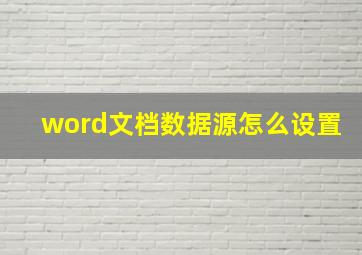 word文档数据源怎么设置